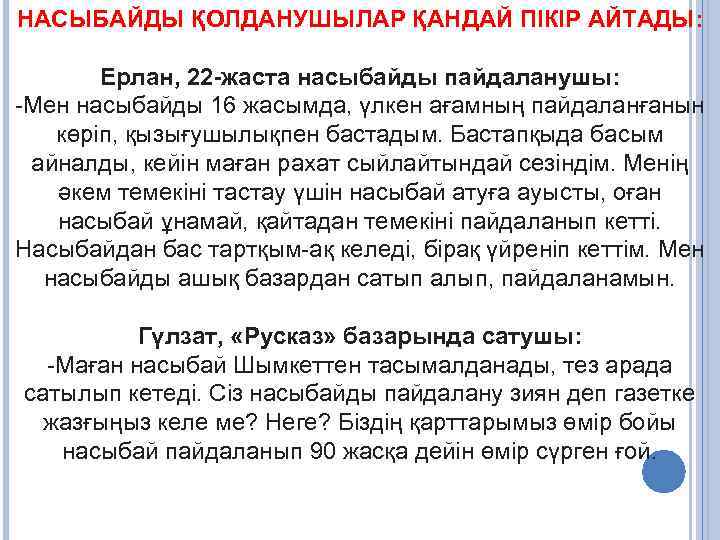 НАСЫБАЙДЫ ҚОЛДАНУШЫЛАР ҚАНДАЙ ПІКІР АЙТАДЫ:

Ерлан, 22-жаста насыбайды пайдаланушы:
-Мен насыбайды 16 жасымда, үлкен ағамның пайдаланғанын көріп, қызығушылықпен бастадым. Бастапқыда басым айналды, кейін маған рахат сыйлайтындай сезіндім. Менің әкем темекіні тастау үшін насыбай атуға ауысты, оған насыбай ұнамай, қайтадан темекіні пайдаланып кетті. Насыбайдан бас тартқым-ақ келеді, бірақ үйреніп кеттім. Мен насыбайды ашық базардан сатып алып, пайдаланамын.

Гүлзат, «Русказ» базарында сатушы:
-Маған насыбай Шымкеттен тасымалданады, тез арада сатылып кетеді. Сіз насыбайды пайдалану зиян деп газетке жазғыңыз келе ме? Неге? Біздің қарттарымыз өмір бойы насыбай пайдаланып 90 жасқа дейін өмір сүрген ғой.